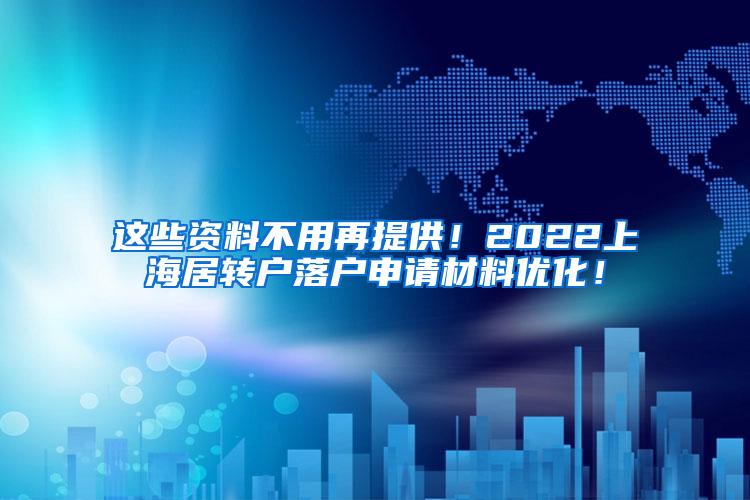 这些资料不用再提供！2022上海居转户落户申请材料优化！